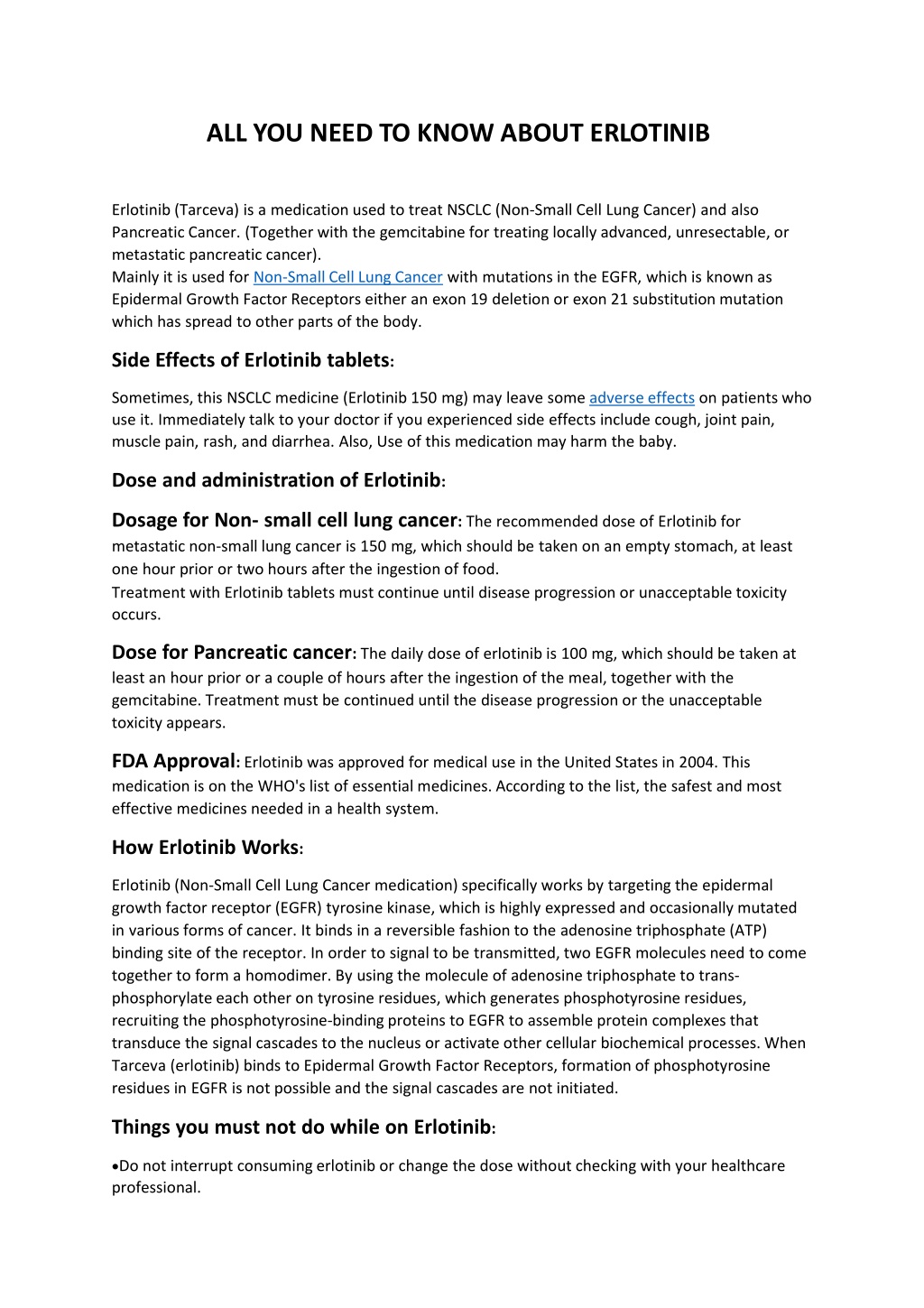 ALL YOU NEED TO KNOW ABOUT ERLOTINIB

Erlotinib (Tarceva) is a medication used to treat NSCLC (Non-Small Cell Lung Cancer) and also Pancreatic Cancer. (Together with the gemcitabine for treating locally advanced, unresectable, or metastatic pancreatic cancer).
Mainly it is used for Non-Small Cell Lung Cancer with mutations in the EGFR, which is known as Epidermal Growth Factor Receptors either an exon 19 deletion or exon 21 substitution mutation which has spread to other parts of the body.

Side Effects of Erlotinib tablets:

Sometimes, this NSCLC medicine (Erlotinib 150 mg) may leave some adverse effects on patients who use it. Immediately talk to your doctor if you experienced side effects include cough, joint pain, muscle pain, rash, and diarrhea. Also, Use of this medication may harm the baby.

Dose and administration of Erlotinib:

Dosage for Non- small cell lung cancer: The recommended dose of Erlotinib for metastatic non-small lung cancer is 150 mg, which should be taken on an empty stomach, at least one hour prior or two hours after the ingestion of food.
Treatment with Erlotinib tablets must continue until disease progression or unacceptable toxicity occurs.

Dose for Pancreatic cancer: The daily dose of erlotinib is 100 mg, which should be taken at least an hour prior or a couple of hours after the ingestion of the meal, together with the gemcitabine. Treatment must be continued until the disease progression or the unacceptable toxicity appears.

FDA Approval: Erlotinib was approved for medical use in the United States in 2004. This medication is on the WHO's list of essential medicines. According to the list, the safest and most effective medicines needed in a health system.

How Erlotinib Works:

Erlotinib (Non-Small Cell Lung Cancer medication) specifically works by targeting the epidermal growth factor receptor (EGFR) tyrosine kinase, which is highly expressed and occasionally mutated in various forms of cancer. It binds in a reversible fashion to the adenosine triphosphate (ATP) binding site of the receptor. In order to signal to be transmitted, two EGFR molecules need to come together to form a homodimer. By using the molecule of adenosine triphosphate to trans-phosphorylate each other on tyrosine residues, which generates phosphotyrosine residues, recruiting the phosphotyrosine-binding proteins to EGFR to assemble protein complexes that transduce the signal cascades to the nucleus or activate other cellular biochemical processes. When Tarceva (erlotinib) binds to Epidermal Growth Factor Receptors, formation of phosphotyrosine residues in EGFR is not possible and the signal cascades are not initiated.

Things you must not do while on Erlotinib:

•Do not interrupt consuming erlotinib or change the dose without checking with your healthcare professional.